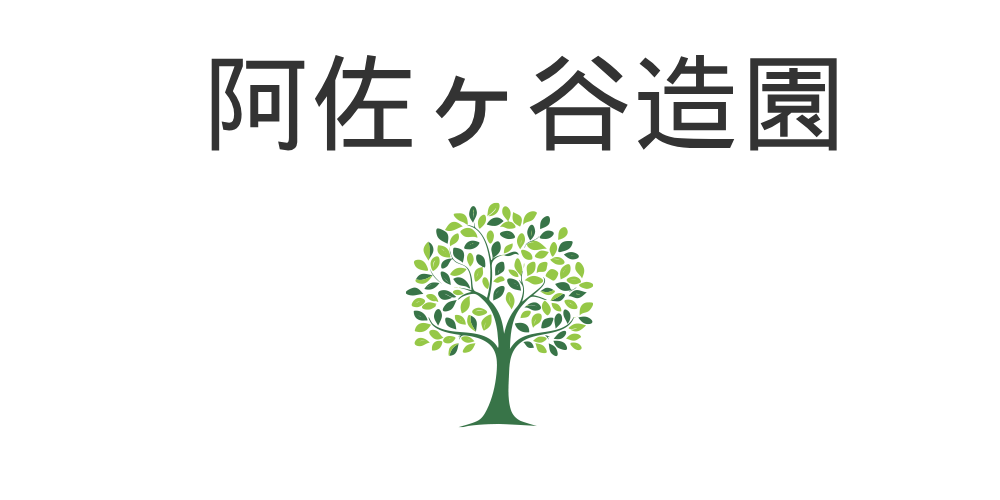 阿佐ヶ谷造園